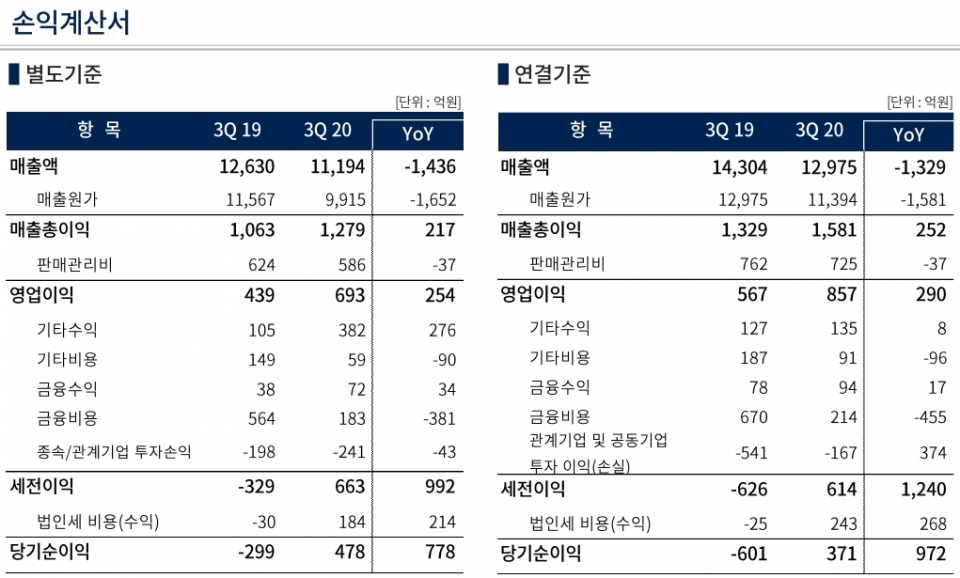 손익계산서

별도기준

[단위 : 억원]

| 항 목 | 3Q 19 | 3Q 20 | YoY |
|---|---|---|---|
| 매출액 | 12,630 | 11,194 | -1,436 |
| 매출원가 | 11,567 | 9,915 | -1,652 |
| 매출총이익 | 1,063 | 1,279 | 217 |
| 판매관리비 | 624 | 586 | -37 |
| 영업이익 | 439 | 693 | 254 |
| 기타수익 | 105 | 382 | 276 |
| 기타비용 | 149 | 59 | -90 |
| 금융수익 | 38 | 72 | 34 |
| 금융비용 | 564 | 183 | -381 |
| 종속/관계기업 투자손익 | -198 | -241 | -43 |
| 세전이익 | -329 | 663 | 992 |
| 법인세 비용(수익) | -30 | 184 | 214 |
| 당기순이익 | -299 | 478 | 778 |

연결기준

[단위 : 억원]

| 항 목 | 3Q 19 | 3Q 20 | YoY |
|---|---|---|---|
| 매출액 | 14,304 | 12,975 | -1,329 |
| 매출원가 | 12,975 | 11,394 | -1,581 |
| 매출총이익 | 1,329 | 1,581 | 252 |
| 판매관리비 | 762 | 725 | -37 |
| 영업이익 | 567 | 857 | 290 |
| 기타수익 | 127 | 135 | 8 |
| 기타비용 | 187 | 91 | -96 |
| 금융수익 | 78 | 94 | 17 |
| 금융비용 | 670 | 214 | -455 |
| 관계기업 및 공동기업 투자 이익(손실) | -541 | -167 | 374 |
| 세전이익 | -626 | 614 | 1,240 |
| 법인세 비용(수익) | -25 | 243 | 268 |
| 당기순이익 | -601 | 371 | 972 |